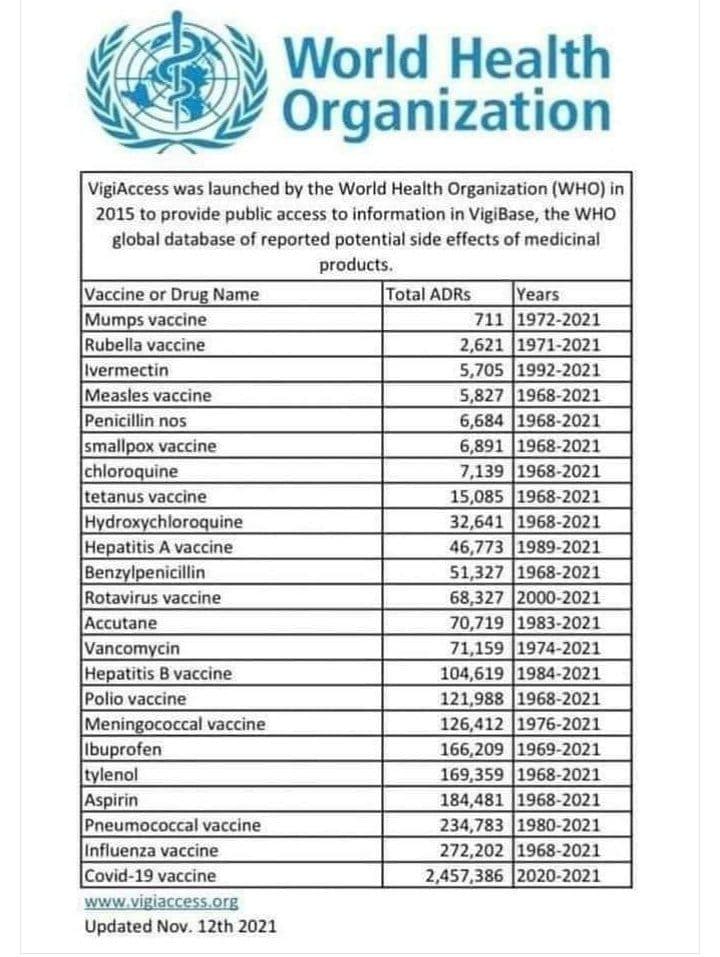 World Health Organization

VigiAccess was launched by the World Health Organization (WHO) in 2015 to provide public access to information in VigiBase, the WHO global database of reported potential side effects of medicinal products.

| Vaccine or Drug Name | Total ADRs | Years |
|---|---|---|
| Mumps vaccine | 711 | 1972-2021 |
| Rubella vaccine | 2,621 | 1971-2021 |
| Ivermectin | 5,705 | 1992-2021 |
| Measles vaccine | 5,827 | 1968-2021 |
| Penicillin nos | 6,684 | 1968-2021 |
| smallpox vaccine | 6,891 | 1968-2021 |
| chloroquine | 7,139 | 1968-2021 |
| tetanus vaccine | 15,085 | 1968-2021 |
| Hydroxychloroquine | 32,641 | 1968-2021 |
| Hepatitis A vaccine | 46,773 | 1989-2021 |
| Benzylpenicillin | 51,327 | 1968-2021 |
| Rotavirus vaccine | 68,327 | 2000-2021 |
| Accutane | 70,719 | 1983-2021 |
| Vancomycin | 71,159 | 1974-2021 |
| Hepatitis B vaccine | 104,619 | 1984-2021 |
| Polio vaccine | 121,988 | 1968-2021 |
| Meningococcal vaccine | 126,412 | 1976-2021 |
| Ibuprofen | 166,209 | 1969-2021 |
| tylenol | 169,359 | 1968-2021 |
| Aspirin | 184,481 | 1968-2021 |
| Pneumococcal vaccine | 234,783 | 1980-2021 |
| Influenza vaccine | 272,202 | 1968-2021 |
| Covid-19 vaccine | 2,457,386 | 2020-2021 |

www.vigiaccess.org
Updated Nov. 12th 2021